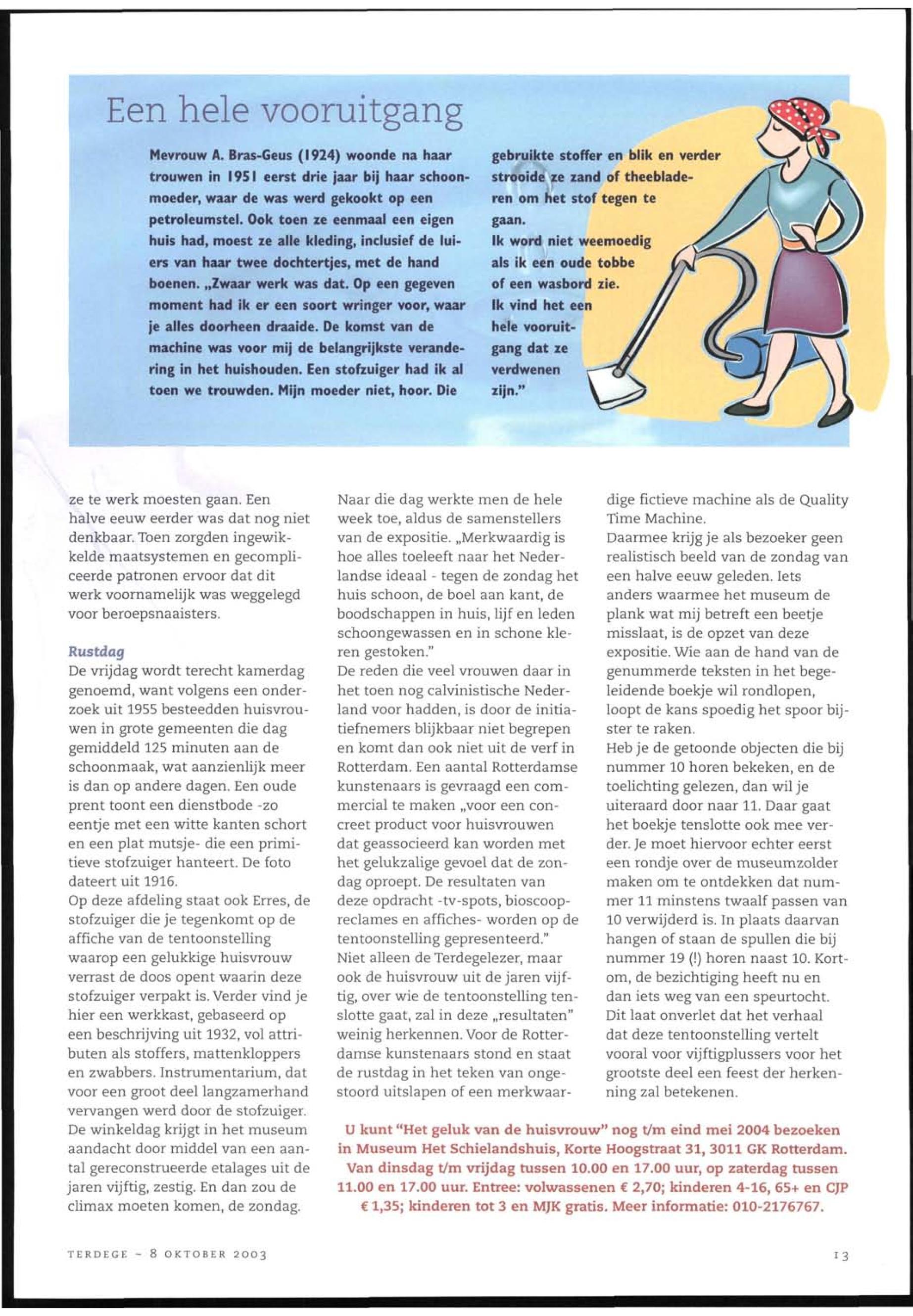 Een hele vooruitgang

Mevrouw A. Bras-Geus (1924) woonde na haar trouwen in 1951 eerst drie jaar bij haar schoonmoeder, waar de was werd gekookt op een petroleumstel. Ook toen ze eenmaal een eigen huis had, moest ze alle kleding, inclusief de luiers van haar twee dochtertjes, met de hand boenen. „Zwaar werk was dat. Op een gegeven moment had ik er een soort wringer voor, waar je alles doorheen draaide. De komst van de machine was voor mij de belangrijkste verandering in het huishouden. Een stofzuiger had ik al toen we trouwden. Mijn moeder niet, hoor. Die gebruikte stoffer en blik en verder strooide ze zand of theebladeren om het stof tegen te gaan.
Ik word niet weemoedig als ik een oude tobbe of een wasbord zie. Ik vind het een hele vooruitgang dat ze verdwenen zijn."

ze te werk moesten gaan. Een halve eeuw eerder was dat nog niet denkbaar. Toen zorgden ingewikkelde maatsystemen en gecompliceerde patronen ervoor dat dit werk voornamelijk was weggelegd voor beroepsnaaisters.

Rustdag
De vrijdag wordt terecht kamerdag genoemd, want volgens een onderzoek uit 1955 besteedden huisvrouwen in grote gemeenten die dag gemiddeld 125 minuten aan de schoonmaak, wat aanzienlijk meer is dan op andere dagen. Een oude prent toont een dienstbode -zo eentje met een witte kanten schort en een plat mutsje- die een primitieve stofzuiger hanteert. De foto dateert uit 1916.
Op deze afdeling staat ook Erres, de stofzuiger die je tegenkomt op de affiche van de tentoonstelling waarop een gelukkige huisvrouw verrast de doos opent waarin deze stofzuiger verpakt is. Verder vind je hier een werkkast, gebaseerd op een beschrijving uit 1932, vol attributen als stoffers, mattenkloppers en zwabbers. Instrumentarium, dat voor een groot deel langzamerhand vervangen werd door de stofzuiger.
De winkeldag krijgt in het museum aandacht door middel van een aantal gereconstrueerde etalages uit de jaren vijftig, zestig. En dan zou de climax moeten komen, de zondag.

Naar die dag werkte men de hele week toe, aldus de samenstellers van de expositie. „Merkwaardig is hoe alles toeleeft naar het Nederlandse ideaal - tegen de zondag het huis schoon, de boel aan kant, de boodschappen in huis, lijf en leden schoongewassen en in schone kleren gestoken."
De reden die veel vrouwen daar in het toen nog calvinistische Nederland voor hadden, is door de initiatiefnemers blijkbaar niet begrepen en komt dan ook niet uit de verf in Rotterdam. Een aantal Rotterdamse kunstenaars is gevraagd een commercial te maken „voor een concreet product voor huisvrouwen dat geassocieerd kan worden met het gelukzalige gevoel dat de zondag oproept. De resultaten van deze opdracht -tv-spots, bioscoopreclames en affiches- worden op de tentoonstelling gepresenteerd."
Niet alleen de Terdegelezer, maar ook de huisvrouw uit de jaren vijftig, over wie de tentoonstelling tenslotte gaat, zal in deze „resultaten" weinig herkennen. Voor de Rotterdamse kunstenaars stond en staat de rustdag in het teken van ongestoord uitslapen of een merkwaardige fictieve machine als de Quality Time Machine.
Daarmee krijg je als bezoeker geen realistisch beeld van de zondag van een halve eeuw geleden. Iets anders waarmee het museum de plank wat mij betreft een beetje misslaat, is de opzet van deze expositie. Wie aan de hand van de genummerde teksten in het begeleidende boekje wil rondlopen, loopt de kans spoedig het spoor bijster te raken.
Heb je de getoonde objecten die bij nummer 10 horen bekeken, en de toelichting gelezen, dan wil je uiteraard door naar 11. Daar gaat het boekje tenslotte ook mee verder. Je moet hiervoor echter eerst een rondje over de museumzolder maken om te ontdekken dat nummer 11 minstens twaalf passen van 10 verwijderd is. In plaats daarvan hangen of staan de spullen die bij nummer 19 (!) horen naast 10. Kortom, de bezichtiging heeft nu en dan iets weg van een speurtocht.
Dit laat onverlet dat het verhaal dat deze tentoonstelling vertelt vooral voor vijftigplussers voor het grootste deel een feest der herkenning zal betekenen.

U kunt "Het geluk van de huisvrouw" nog t/m eind mei 2004 bezoeken in Museum Het Schielandshuis, Korte Hoogstraat 31, 3011 GK Rotterdam. Van dinsdag t/m vrijdag tussen 10.00 en 17.00 uur, op zaterdag tussen 11.00 en 17.00 uur. Entree: volwassenen € 2,70; kinderen 4-16, 65+ en CJP € 1,35; kinderen tot 3 en MJK gratis. Meer informatie: 010-2176767.

TERDEGE - 8 OKTOBER 2003

13